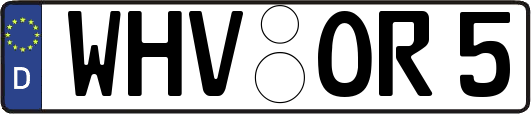 D WHV OR 5